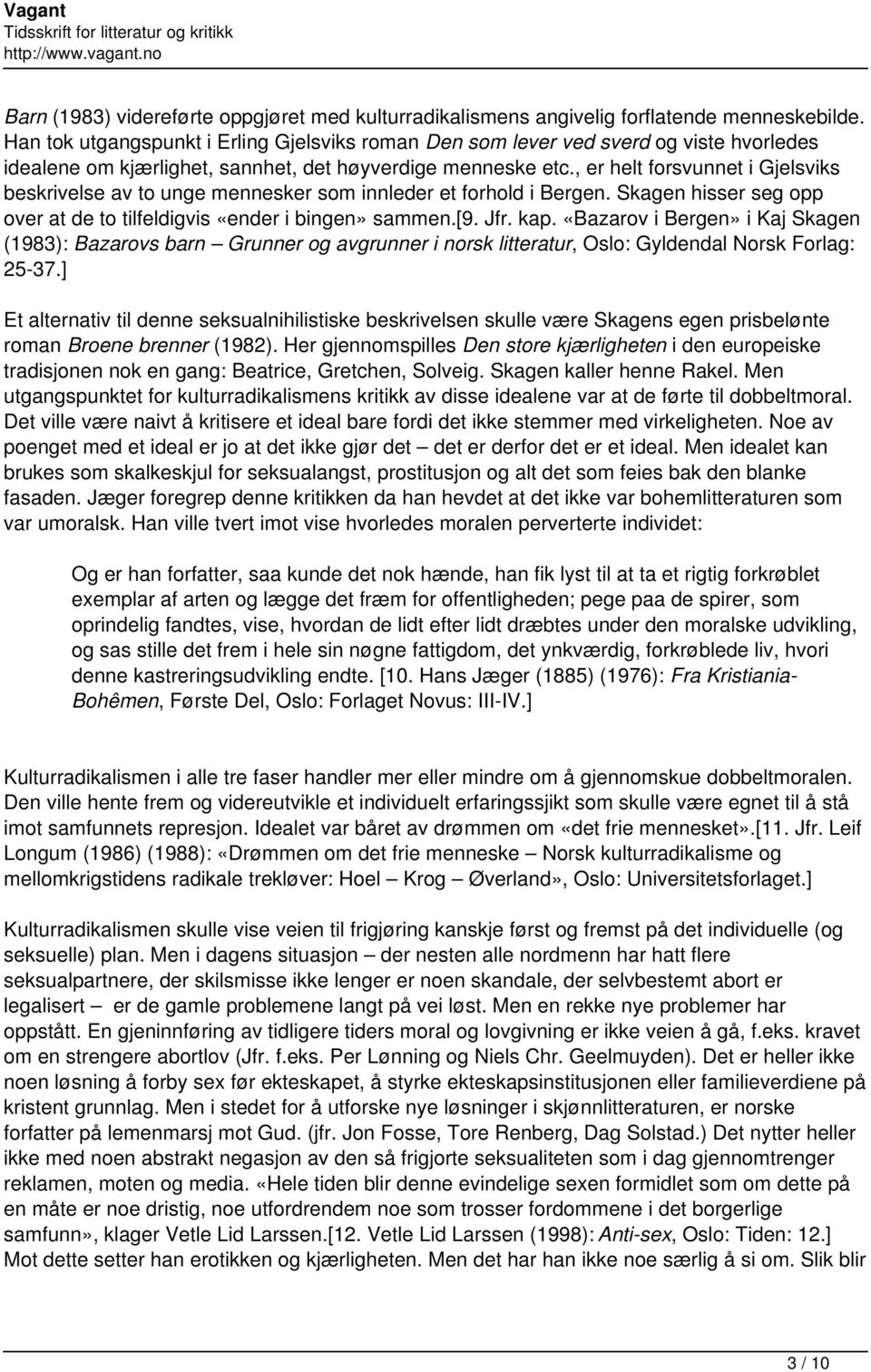 Vagant
Tidsskrift for litteratur og kritikk
http://www.vagant.no

Barn (1983) videreførte oppgjøret med kulturradikalismens angivelig forflatende menneskebilde. Han tok utgangspunkt i Erling Gjelsviks roman Den som lever ved sverd og viste hvorledes idealene om kjærlighet, sannhet, det høyverdige menneske etc., er helt forsvunnet i Gjelsviks beskrivelse av to unge mennesker som innleder et forhold i Bergen. Skagen hisser seg opp over at de to tilfeldigvis «ender i bingen» sammen.[9. Jfr. kap. «Bazarov i Bergen» i Kaj Skagen (1983): Bazarovs barn – Grunner og avgrunner i norsk litteratur, Oslo: Gyldendal Norsk Forlag: 25-37.]

Et alternativ til denne seksualnihilistiske beskrivelsen skulle være Skagens egen prisbelønte roman Broene brenner (1982). Her gjennomspilles Den store kjærligheten i den europeiske tradisjonen nok en gang: Beatrice, Gretchen, Solveig. Skagen kaller henne Rakel. Men utgangspunktet for kulturradikalismens kritikk av disse idealene var at de førte til dobbeltmoral. Det ville være naivt å kritisere et ideal bare fordi det ikke stemmer med virkeligheten. Noe av poenget med et ideal er jo at det ikke gjør det – det er derfor det er et ideal. Men idealet kan brukes som skalkeskjul for seksualangst, prostitusjon og alt det som feies bak den blanke fasaden. Jæger foregrep denne kritikken da han hevdet at det ikke var bohemlitteraturen som var umoralsk. Han ville tvert imot vise hvorledes moralen perverterte individet:

Og er han forfatter, saa kunde det nok hænde, han fik lyst til at ta et rigtig forkrøblet exemplar af arten og lægge det fræm for offentligheden; pege paa de spirer, som oprindelig fandtes, vise, hvordan de lidt efter lidt dræbtes under den moralske udvikling, og sas stille det frem i hele sin nøgne fattigdom, det ynkværdig, forkrøblede liv, hvori denne kastreringsudvikling endte. [10. Hans Jæger (1885) (1976): Fra Kristiania-Bohêmen, Første Del, Oslo: Forlaget Novus: III-IV.]

Kulturradikalismen i alle tre faser handler mer eller mindre om å gjennomskue dobbeltmoralen. Den ville hente frem og videreutvikle et individuelt erfaringssjikt som skulle være egnet til å stå imot samfunnets represjon. Idealet var båret av drømmen om «det frie mennesket».[11. Jfr. Leif Longum (1986) (1988): «Drømmen om det frie menneske – Norsk kulturradikalisme og mellomkrigstidens radikale trekløver: Hoel – Krog – Øverland», Oslo: Universitetsforlaget.]

Kulturradikalismen skulle vise veien til frigjøring kanskje først og fremst på det individuelle (og seksuelle) plan. Men i dagens situasjon – der nesten alle nordmenn har hatt flere seksualpartnere, der skilsmisse ikke lenger er noen skandale, der selvbestemt abort er legalisert – er de gamle problemene langt på vei løst. Men en rekke nye problemer har oppstått. En gjeninnføring av tidligere tiders moral og lovgivning er ikke veien å gå, f.eks. kravet om en strengere abortlov (Jfr. f.eks. Per Lønning og Niels Chr. Geelmuyden). Det er heller ikke noen løsning å forby sex før ekteskapet, å styrke ekteskapsinstitusjonen eller familieverdiene på kristent grunnlag. Men i stedet for å utforske nye løsninger i skjønnlitteraturen, er norske forfatter på lemenmarsj mot Gud. (jfr. Jon Fosse, Tore Renberg, Dag Solstad.) Det nytter heller ikke med noen abstrakt negasjon av den så frigjorte seksualiteten som i dag gjennomtrenger reklamen, moten og media. «Hele tiden blir denne evindelige sexen formidlet som om dette på en måte er noe dristig, noe utfordrendem noe som trosser fordommene i det borgerlige samfunn», klager Vetle Lid Larssen.[12. Vetle Lid Larssen (1998): Anti-sex, Oslo: Tiden: 12.] Mot dette setter han erotikken og kjærligheten. Men det har han ikke noe særlig å si om. Slik blir

3 / 10